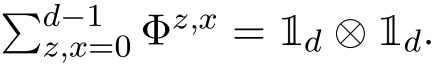 $\sum_{z,x=0}^{d-1} \Phi^{z,x} = \mathbb{1}_d \otimes \mathbb{1}_d.$